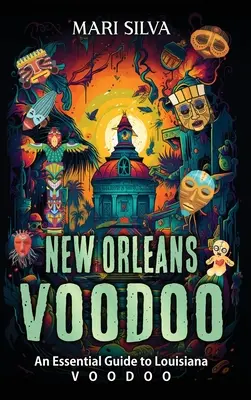 MARI SILVA

NEW ORLEANS
VOODOO

An Essential Guide to Louisiana
VOODOO